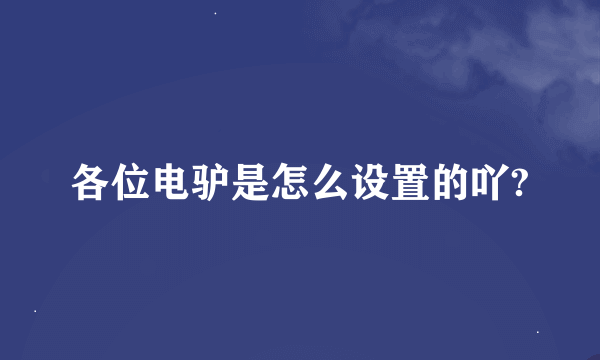 各位电驴是怎么设置的吖?